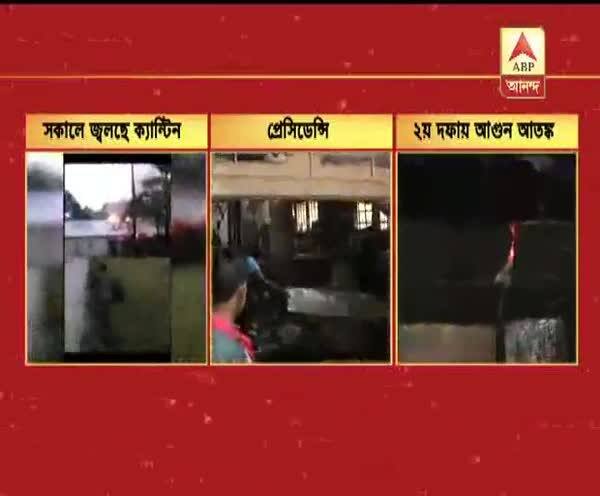 ABP
আনন্দ

সকালে জ্বলছে ক্যান্টিন

প্রেসিডেন্সি

২য় দফায় আগুন আতঙ্ক